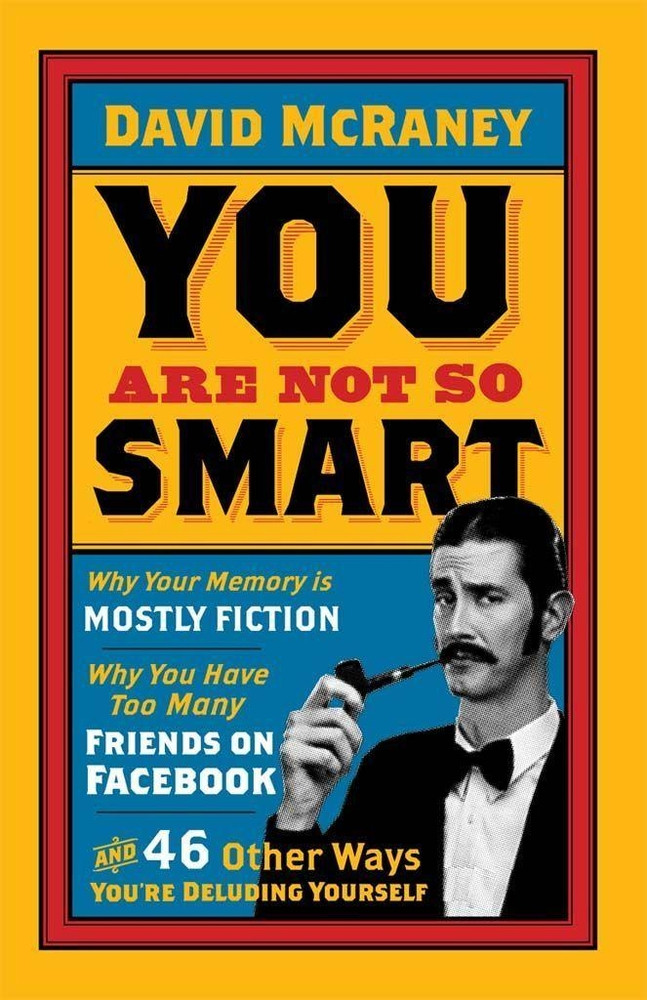 DAVID MCRANEY

YOU ARE NOT SO SMART

Why Your Memory is MOSTLY FICTION

Why You Have Too Many FRIENDS ON FACEBOOK

AND 46 Other Ways YOU'RE DELUDING YOURSELF